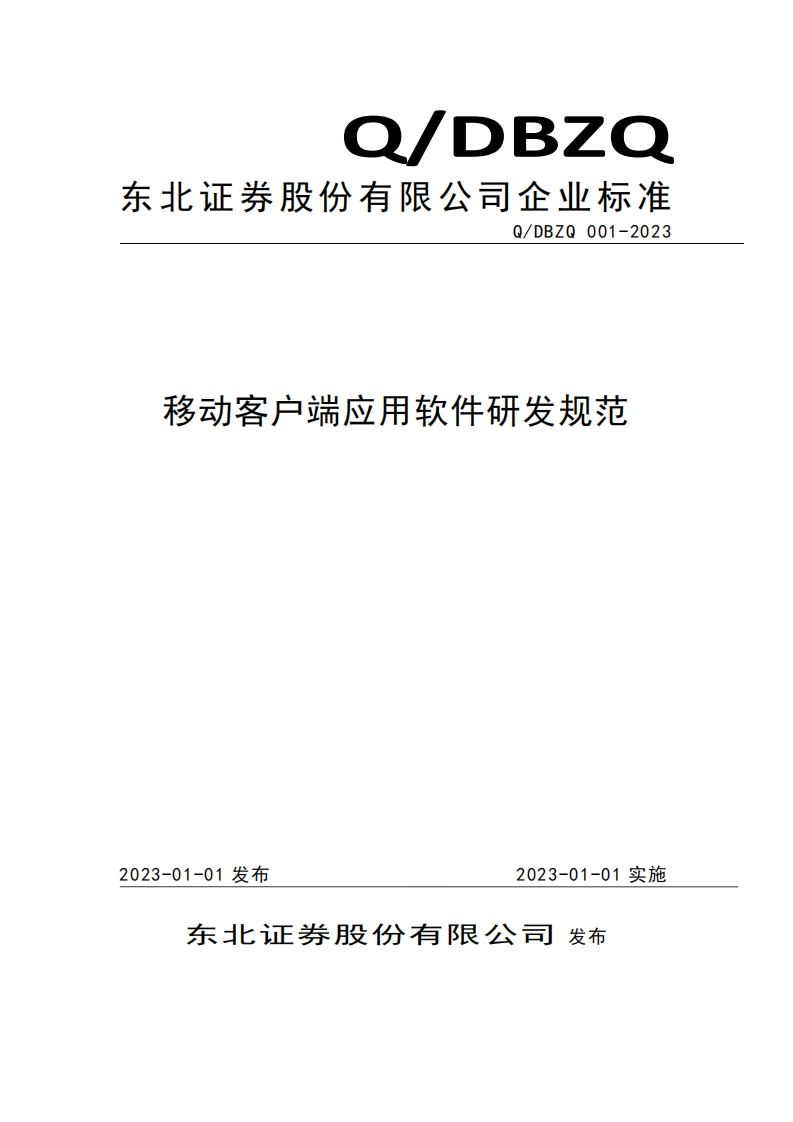 Q/DBZQ

东北证券股份有限公司企业标准

Q/DBZQ 001-2023

移动客户端应用软件研发规范

2023-01-01 发布

2023-01-01 实施

东北证券股份有限公司 发布